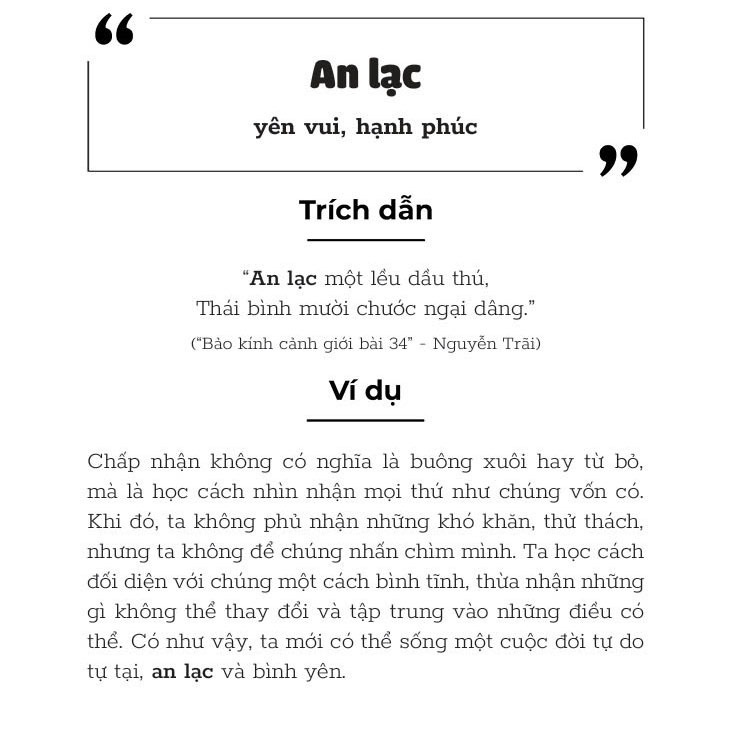 “

An lạc

yên vui, hạnh phúc

”

Trích dẫn

“An lạc một lều dầu thú,
Thái bình mười chước ngại dâng.”
(“Bảo kính cảnh giới bài 34” - Nguyễn Trãi)

Ví dụ

Chấp nhận không có nghĩa là buông xuôi hay từ bỏ, mà là học cách nhìn nhận mọi thứ như chúng vốn có. Khi đó, ta không phủ nhận những khó khăn, thử thách, nhưng ta không để chúng nhấn chìm mình. Ta học cách đối diện với chúng một cách bình tĩnh, thừa nhận những gì không thể thay đổi và tập trung vào những điều có thể. Có như vậy, ta mới có thể sống một cuộc đời tự do tự tại, an lạc và bình yên.